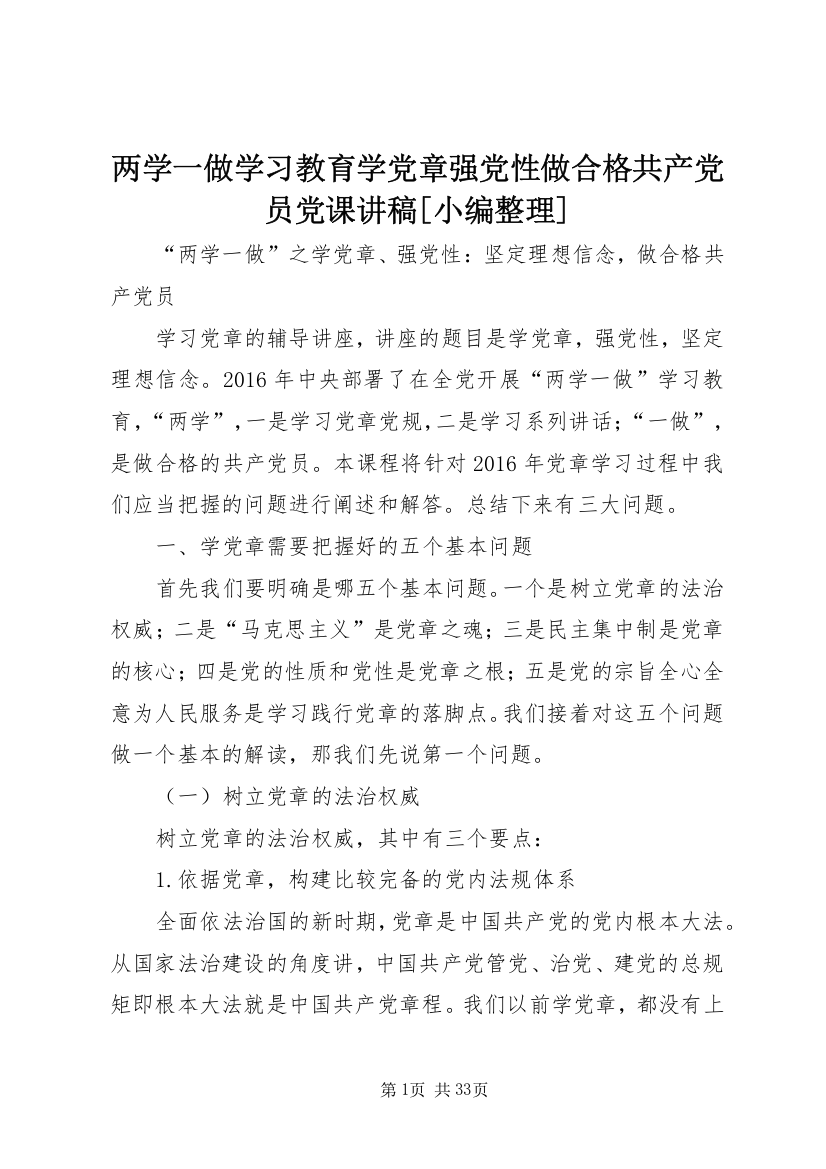 两学一做学习教育学党章强党性做合格共产党员党课讲稿[小编整理]

“两学一做”之学党章、强党性：坚定理想信念，做合格共产党员

学习党章的辅导讲座，讲座的题目是学党章，强党性，坚定理想信念。2016年中央部署了在全党开展“两学一做”学习教育，“两学”，一是学习党章党规，二是学习系列讲话；“一做”，是做合格的共产党员。本课程将针对2016年党章学习过程中我们应当把握的问题进行阐述和解答。总结下来有三大问题。

一、学党章需要把握好的五个基本问题

首先我们要明确是哪五个基本问题。一个是树立党章的法治权威；二是“马克思主义”是党章之魂；三是民主集中制是党章的核心；四是党的性质和党性是党章之根；五是党的宗旨全心全意为人民服务是学习践行党章的落脚点。我们接着对这五个问题做一个基本的解读，那我们先说第一个问题。

（一）树立党章的法治权威

树立党章的法治权威，其中有三个要点：

1.依据党章，构建比较完备的党内法规体系

全面依法治国的新时期，党章是中国共产党的党内根本大法。从国家法治建设的角度讲，中国共产党管党、治党、建党的总规矩即根本大法就是中国共产党章程。我们以前学党章，都没有上

第1页 共33页